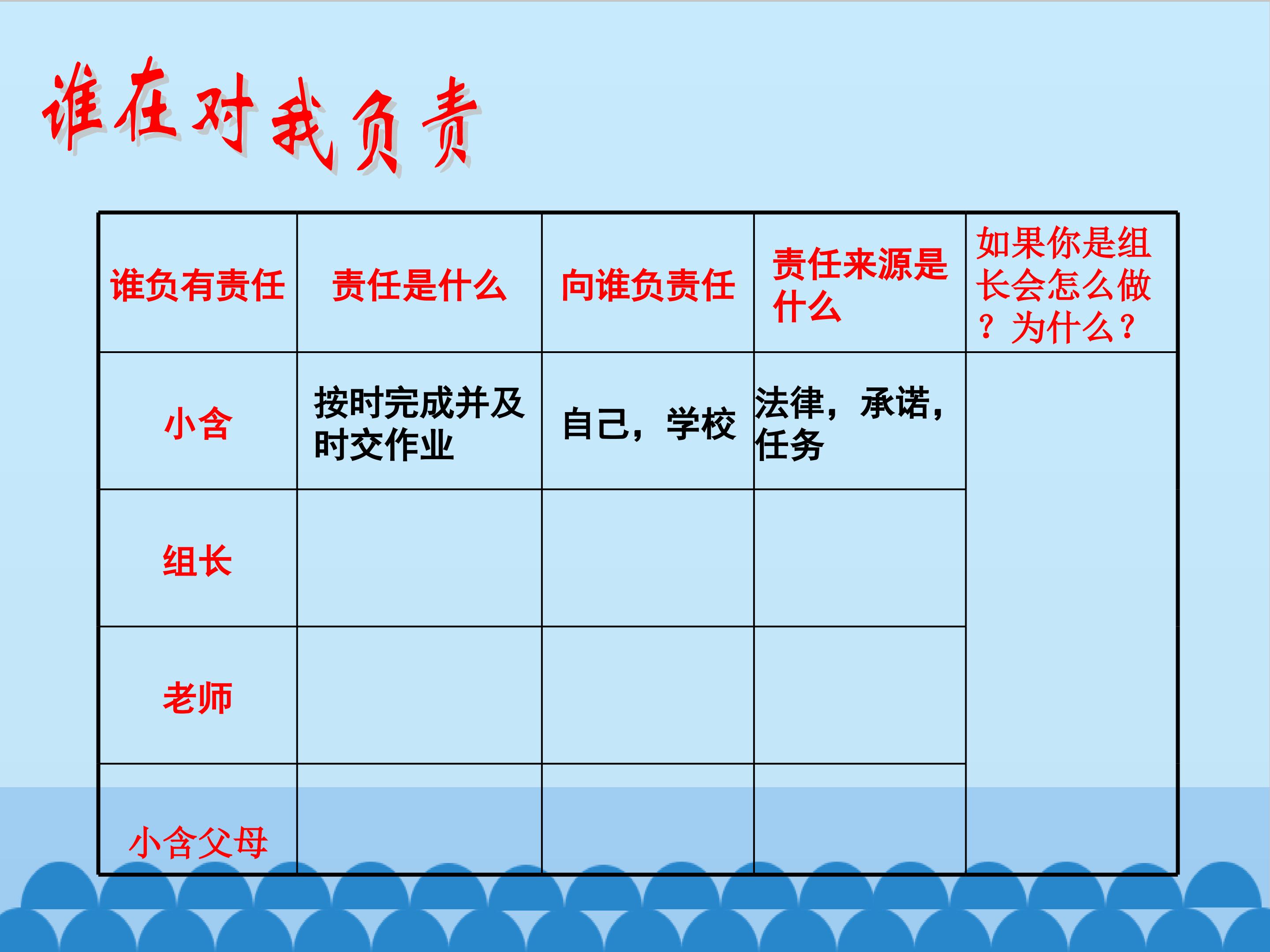 谁在对我负责

| 谁负有责任 | 责任是什么 | 向谁负责任 | 责任来源是什么 | 如果你是组长会怎么做？为什么？ |
|---|---|---|---|---|
| 小含 | 按时完成并及时交作业 | 自己，学校 | 法律，承诺，任务 | |
| 组长 | | | | |
| 老师 | | | | |
| 小含父母 | | | | |